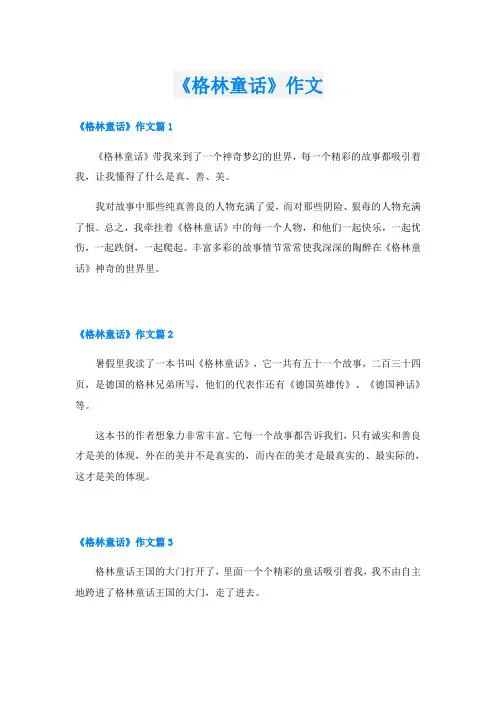 《格林童话》作文

《格林童话》作文篇 1

《格林童话》带我来到了一个神奇梦幻的世界，每一个精彩的故事都吸引着我，让我懂得了什么是真、善、美。

我对故事中那些纯真善良的人物充满了爱，而对那些阴险、狠毒的人物充满了恨。总之，我牵挂着《格林童话》中的每一个人物，和他们一起快乐，一起忧伤，一起跌倒，一起爬起。丰富多彩的故事情节常常使我深深的陶醉在《格林童话》神奇的世界里。

《格林童话》作文篇 2

暑假里我读了一本书叫《格林童话》，它一共有五十一个故事，二百三十四页，是德国的格林兄弟所写，他们的代表作还有《德国英雄传》、《德国神话》等。

这本书的作者想象力非常丰富。它每一个故事都告诉我们，只有诚实和善良才是美的体现，外在的美并不是真实的，而内在的美才是最真实的、最实际的，这才是美的体现。

《格林童话》作文篇 3

格林童话王国的大门打开了，里面一个个精彩的童话吸引着我，我不由自主地跨进了格林童话王国的大门，走了进去。